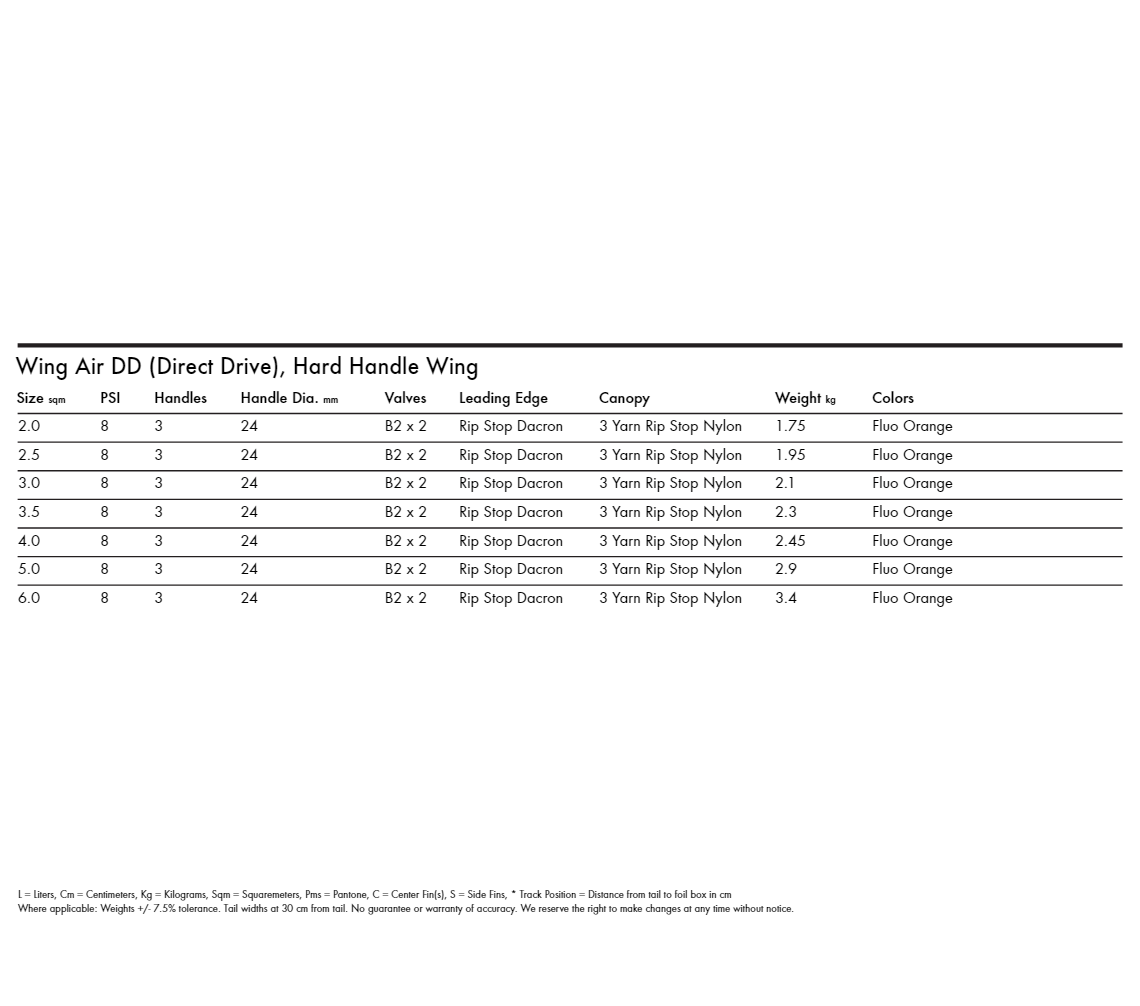 Wing Air DD (Direct Drive), Hard Handle Wing

| Size sqm | PSI | Handles | Handle Dia. mm | Valves | Leading Edge | Canopy | Weight kg | Colors |
|---|---|---|---|---|---|---|---|---|
| 2.0 | 8 | 3 | 24 | B2 x 2 | Rip Stop Dacron | 3 Yarn Rip Stop Nylon | 1.75 | Fluo Orange |
| 2.5 | 8 | 3 | 24 | B2 x 2 | Rip Stop Dacron | 3 Yarn Rip Stop Nylon | 1.95 | Fluo Orange |
| 3.0 | 8 | 3 | 24 | B2 x 2 | Rip Stop Dacron | 3 Yarn Rip Stop Nylon | 2.1 | Fluo Orange |
| 3.5 | 8 | 3 | 24 | B2 x 2 | Rip Stop Dacron | 3 Yarn Rip Stop Nylon | 2.3 | Fluo Orange |
| 4.0 | 8 | 3 | 24 | B2 x 2 | Rip Stop Dacron | 3 Yarn Rip Stop Nylon | 2.45 | Fluo Orange |
| 5.0 | 8 | 3 | 24 | B2 x 2 | Rip Stop Dacron | 3 Yarn Rip Stop Nylon | 2.9 | Fluo Orange |
| 6.0 | 8 | 3 | 24 | B2 x 2 | Rip Stop Dacron | 3 Yarn Rip Stop Nylon | 3.4 | Fluo Orange |

L = Liters, Cm = Centimeters, Kg = Kilograms, Sqm = Squaremeters, Pms = Pantone, C = Center Fin(s), S = Side Fins, * Track Position = Distance from tail to foil box in cm
Where applicable: Weights +/- 7.5% tolerance. Tail widths at 30 cm from tail. No guarantee or warranty of accuracy. We reserve the right to make changes at any time without notice.